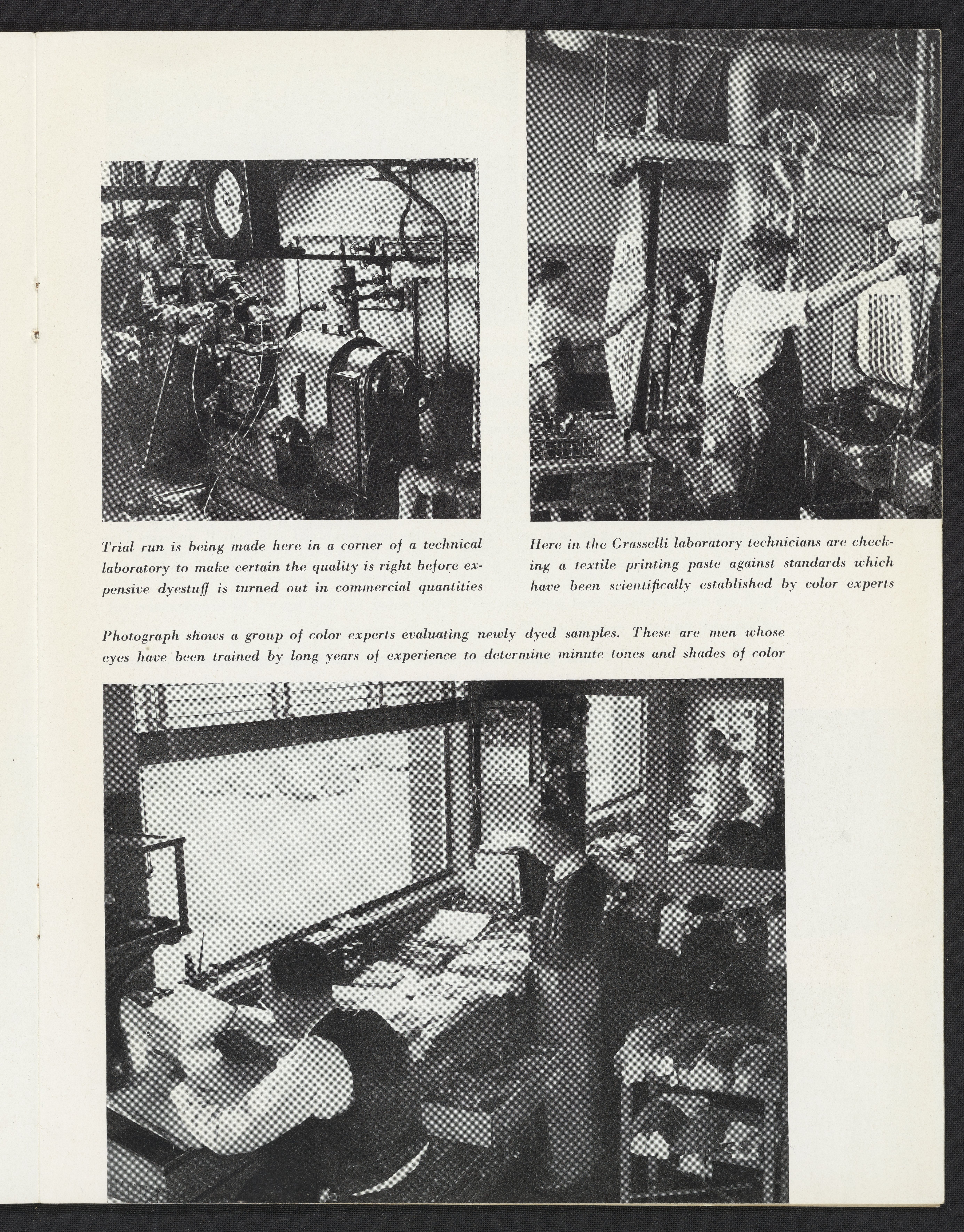 Trial run is being made here in a corner of a technical laboratory to make certain the quality is right before expensive dyestuff is turned out in commercial quantities

Here in the Grasselli laboratory technicians are checking a textile printing paste against standards which have been scientifically established by color experts

Photograph shows a group of color experts evaluating newly dyed samples. These are men whose eyes have been trained by long years of experience to determine minute tones and shades of color